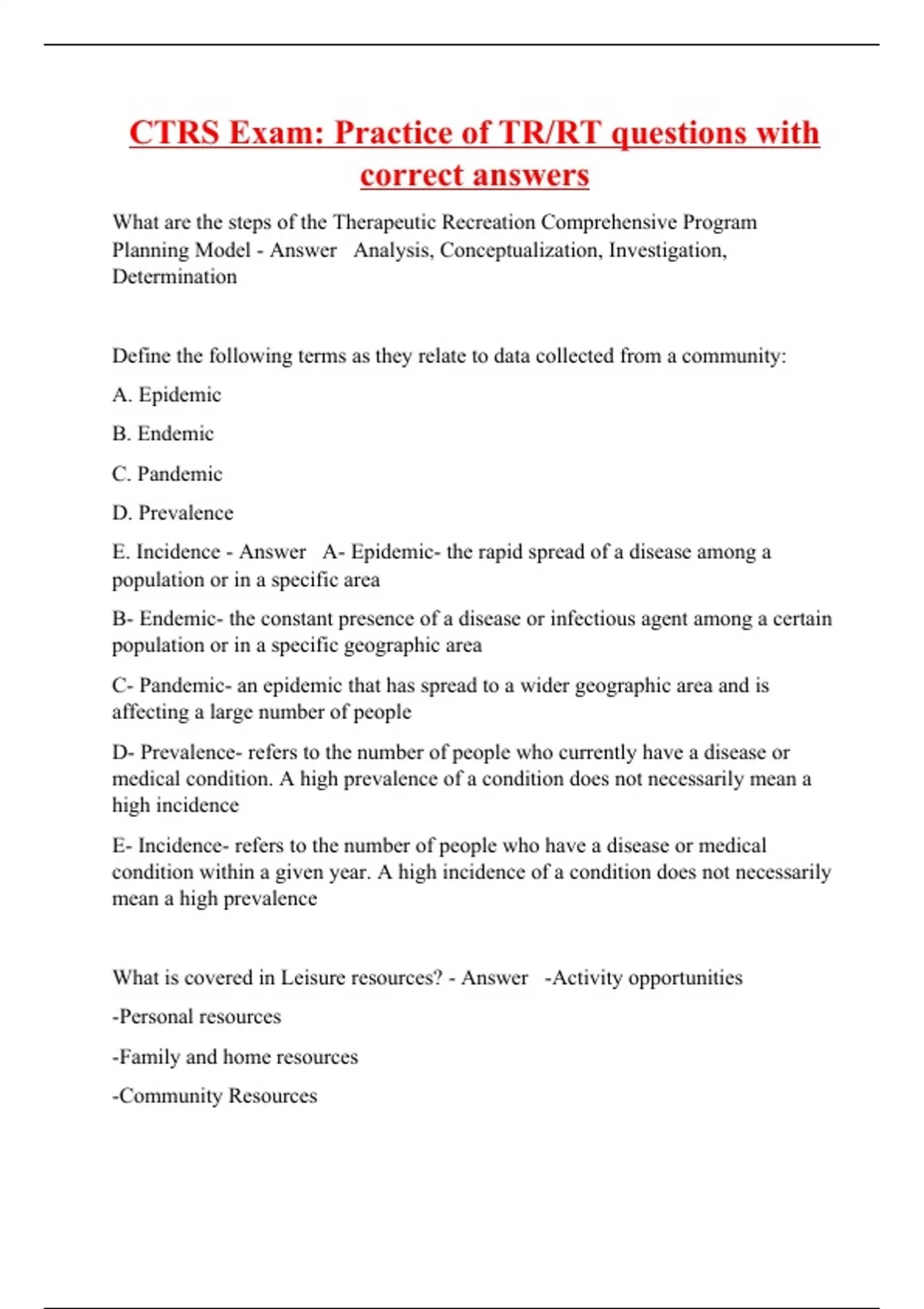 CTRS Exam: Practice of TR/RT questions with correct answers

What are the steps of the Therapeutic Recreation Comprehensive Program Planning Model - Answer Analysis, Conceptualization, Investigation, Determination

Define the following terms as they relate to data collected from a community:

A. Epidemic

B. Endemic

C. Pandemic

D. Prevalence

E. Incidence - Answer A- Epidemic- the rapid spread of a disease among a population or in a specific area

B- Endemic- the constant presence of a disease or infectious agent among a certain population or in a specific geographic area

C- Pandemic- an epidemic that has spread to a wider geographic area and is affecting a large number of people

D- Prevalence- refers to the number of people who currently have a disease or medical condition. A high prevalence of a condition does not necessarily mean a high incidence

E- Incidence- refers to the number of people who have a disease or medical condition within a given year. A high incidence of a condition does not necessarily mean a high prevalence

What is covered in Leisure resources? - Answer -Activity opportunities

-Personal resources

-Family and home resources

-Community Resources